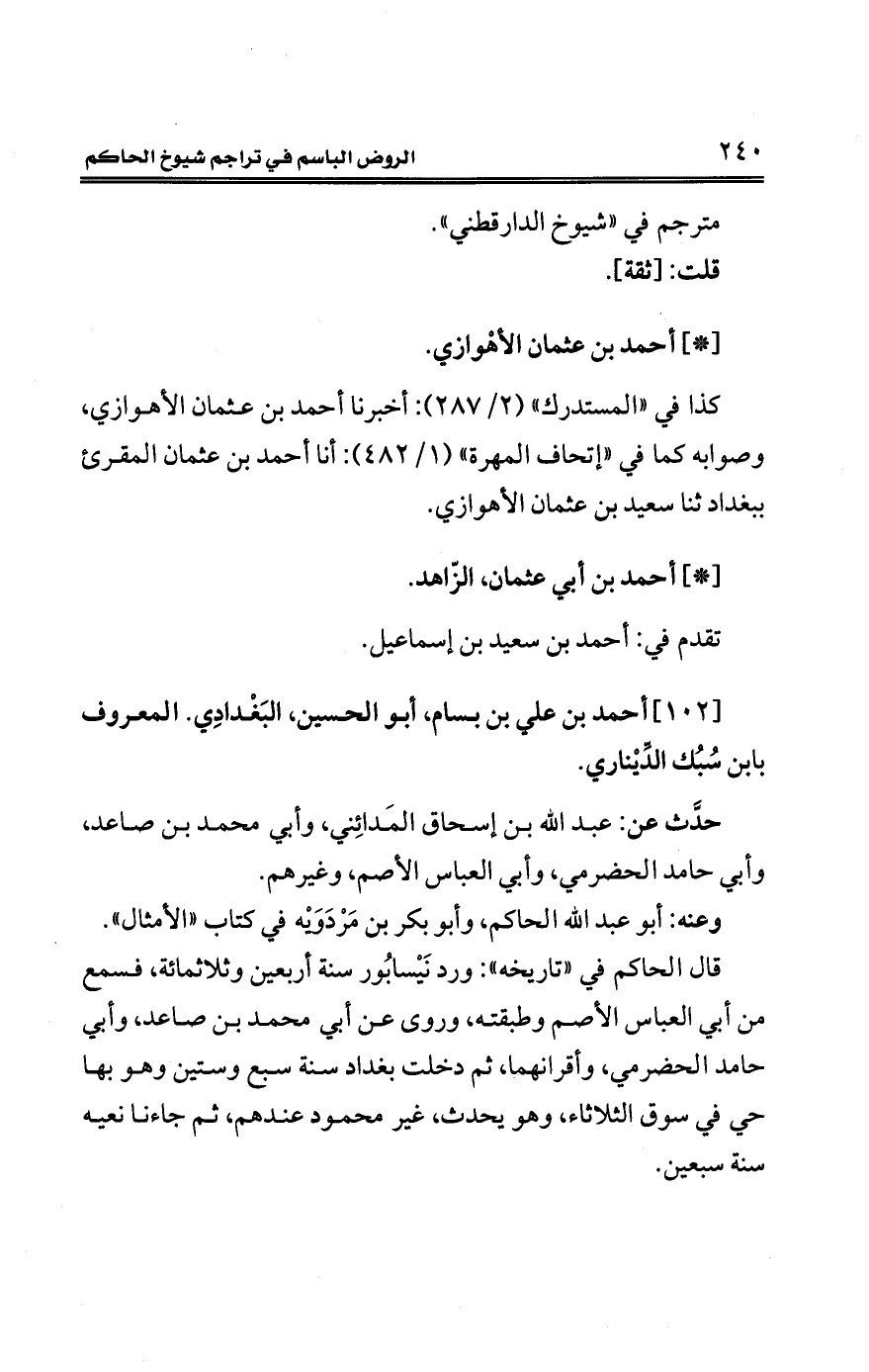 ٢٤٠ الروض الباسم في تراجم شيوخ الحاكم

مترجم في «شيوخ الدارقطني».
قلت: [ثقة].

[*] أحمد بن عثمان الأهْوازي.

كذا في «المستدرك» (٢/ ٢٨٧): أخبرنا أحمد بن عثمان الأهوازي، وصوابه كما في «إتحاف المهرة» (١/ ٤٨٢): أنا أحمد بن عثمان المقرئ ببغداد ثنا سعيد بن عثمان الأهوازي.

[*] أحمد بن أبي عثمان، الزّاهد.

تقدم في: أحمد بن سعيد بن إسماعيل.

[١٠٢] أحمد بن علي بن بسام، أبو الحسين، البَغْدادِي. المعروف بابن سُبُك الدِّيْناري.

حدَّث عن: عبد الله بن إسحاق المَدائِني، وأبي محمد بن صاعد، وأبي حامد الحضرمي، وأبي العباس الأصم، وغيرهم.
وعنه: أبو عبد الله الحاكم، وأبو بكر بن مَرْدَوَيْه في كتاب «الأمثال».
قال الحاكم في «تاريخه»: ورد نَيْسابُور سنة أربعين وثلاثمائة، فسمع من أبي العباس الأصم وطبقته، وروى عن أبي محمد بن صاعد، وأبي حامد الحضرمي، وأقرانهما، ثم دخلت بغداد سنة سبع وستين وهو بها حي في سوق الثلاثاء، وهو يحدث، غير محمود عندهم، ثم جاءنا نعيه سنة سبعين.